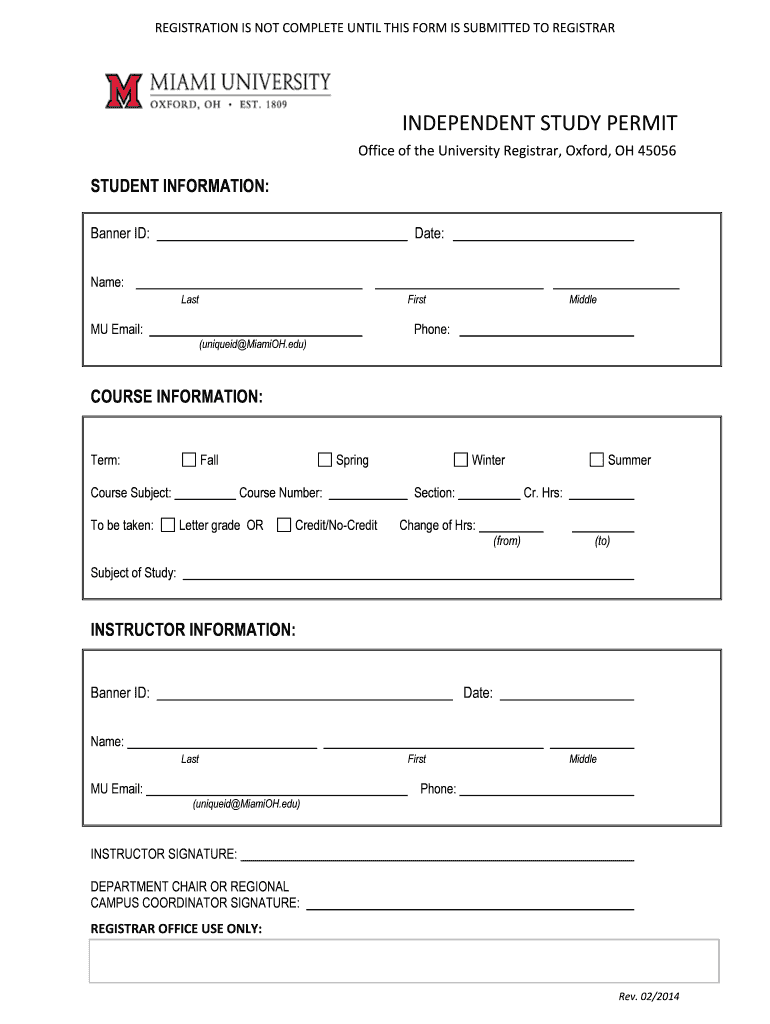 REGISTRATION IS NOT COMPLETE UNTIL THIS FORM IS SUBMITTED TO REGISTRAR

M MIAMI UNIVERSITY
OXFORD, OH • EST. 1809

INDEPENDENT STUDY PERMIT

Office of the University Registrar, Oxford, OH 45056

STUDENT INFORMATION:

Banner ID: ______ Date: ______

Name: ______ ______ ______
Last First Middle

MU Email: ______ Phone: ______
(uniqueid@MiamiOH.edu)

COURSE INFORMATION:

Term: ☐ Fall ☐ Spring ☐ Winter ☐ Summer

Course Subject: ______ Course Number: ______ Section: ______ Cr. Hrs: ______

To be taken: ☐ Letter grade OR ☐ Credit/No-Credit Change of Hrs: ______ ______
(from) (to)

Subject of Study: ______

INSTRUCTOR INFORMATION:

Banner ID: ______ Date: ______

Name: ______ ______ ______
Last First Middle

MU Email: ______ Phone: ______
(uniqueid@MiamiOH.edu)

INSTRUCTOR SIGNATURE: ______

DEPARTMENT CHAIR OR REGIONAL CAMPUS COORDINATOR SIGNATURE: ______

REGISTRAR OFFICE USE ONLY:

Rev. 02/2014